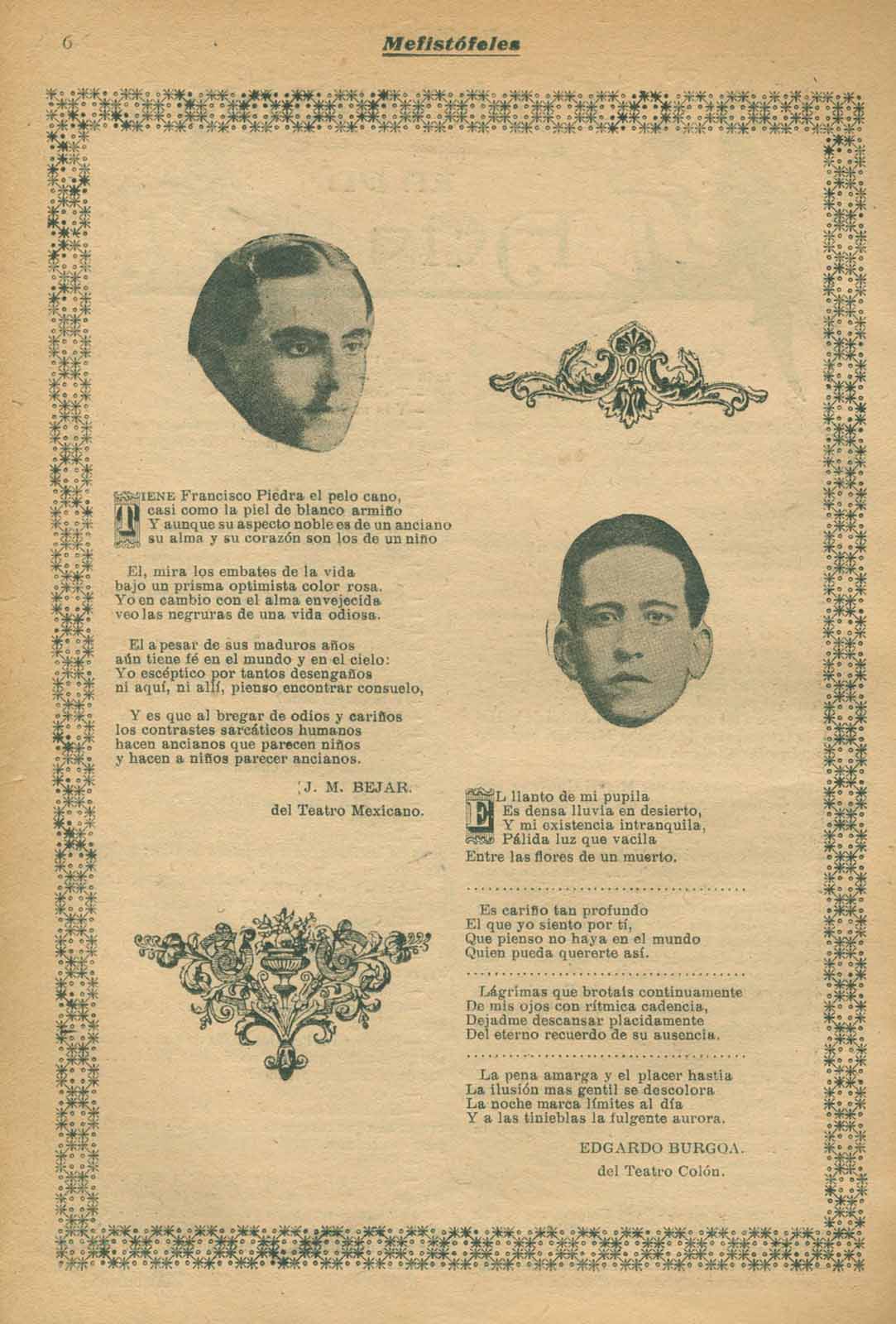 6 Mefistófeles

TIENE Francisco Piedra el pelo cano, casi como la piel de blanco armiño
Y aunque su aspecto noble es de un anciano
su alma y su corazón son los de un niño

El, mira los embates de la vida
bajo un prisma optimista color rosa.
Yo en cambio con el alma envejecida
veo las negruras de una vida odiosa.

El a pesar de sus maduros años
aún tiene fé en el mundo y en el cielo:
Yo escéptico por tantos desengaños
ni aquí, ni allí, pienso encontrar consuelo,

Y es que al bregar de odios y cariños
los contrastes sarcáticos humanos
hacen ancianos que parecen niños
y hacen a niños parecer ancianos.

J. M. BEJAR.
del Teatro Mexicano.

EL llanto de mi pupila
Es densa lluvia en desierto,
Y mi existencia intranquila,
Pálida luz que vacila
Entre las flores de un muerto.

Es cariño tan profundo
El que yo siento por tí,
Que pienso no haya en el mundo
Quien pueda quererte así.

Lágrimas que brotais continuamente
De mis ojos con rítmica cadencia,
Dejadme descansar placidamente
Del eterno recuerdo de su ausencia.

La pena amarga y el placer hastia
La ilusión mas gentil se descolora
La noche marca límites al día
Y a las tinieblas la fulgente aurora.

EDGARDO BURGOA.
del Teatro Colón.